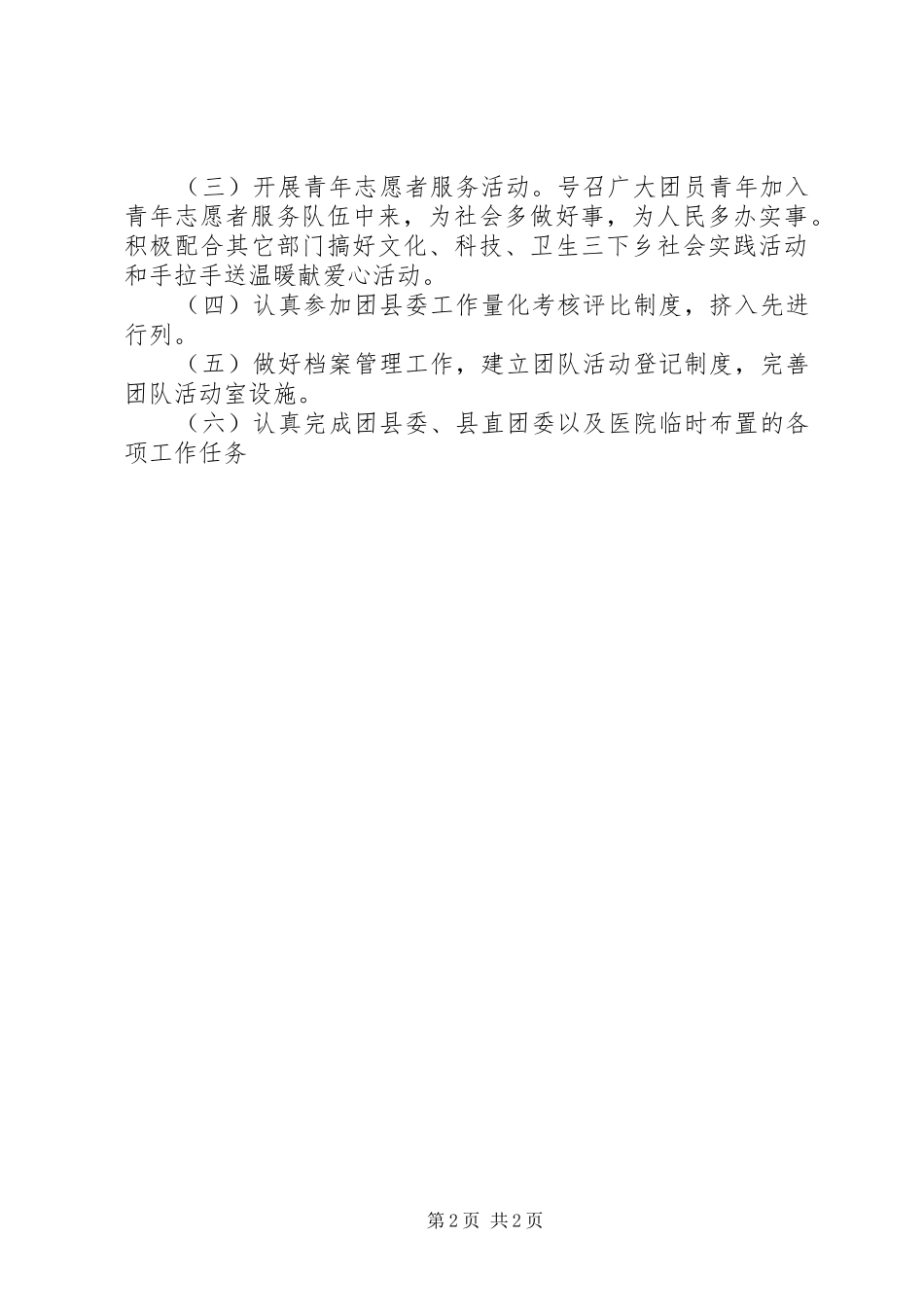 （三）开展青年志愿者服务活动。号召广大团员青年加入青年志愿者服务队伍中来，为社会多做好事，为人民多办实事。积极配合其它部门搞好文化、科技、卫生三下乡社会实践活动和手拉手送温暖献爱心活动。

（四）认真参加团县委工作量化考核评比制度，挤入先进行列。

（五）做好档案管理工作，建立团队活动登记制度，完善团队活动室设施。

（六）认真完成团县委、县直团委以及医院临时布置的各项工作任务

第2页 共2页